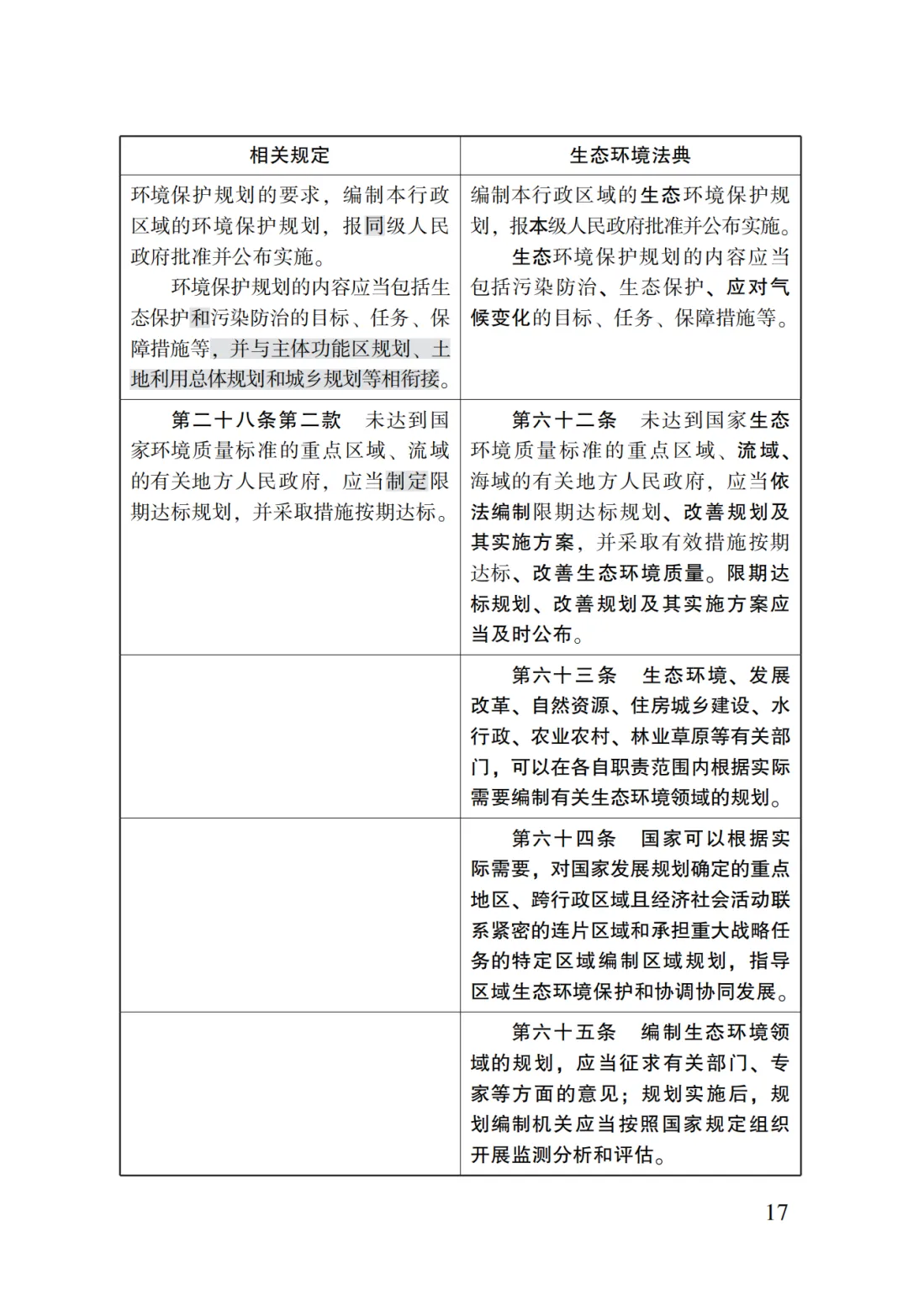 | 相关规定 | 生态环境法典 |
|---|---|
| 环境保护规划的要求，编制本行政区域的环境保护规划，报同级人民政府批准并公布实施。<br>环境保护规划的内容应当包括生态保护和污染防治的目标、任务、保障措施等，并与主体功能区规划、土地利用总体规划和城乡规划等相衔接。 | 编制本行政区域的生态环境保护规划，报本级人民政府批准并公布实施。<br>生态环境保护规划的内容应当包括污染防治、生态保护、应对气候变化的目标、任务、保障措施等。 |
| 第二十八条第二款　未达到国家环境质量标准的重点区域、流域的有关地方人民政府，应当制定限期达标规划，并采取措施按期达标。 | 第六十二条　未达到国家生态环境质量标准的重点区域、流域、海域的有关地方人民政府，应当依法编制限期达标规划、改善规划及其实施方案，并采取有效措施按期达标、改善生态环境质量。限期达标规划、改善规划及其实施方案应当及时公布。 |
| | 第六十三条　生态环境、发展改革、自然资源、住房城乡建设、水行政、农业农村、林业草原等有关部门，可以在各自职责范围内根据实际需要编制有关生态环境领域的规划。 |
| | 第六十四条　国家可以根据实际需要，对国家发展规划确定的重点地区、跨行政区域且经济社会活动联系紧密的连片区域和承担重大战略任务的特定区域编制区域规划，指导区域生态环境保护和协调协同发展。 |
| | 第六十五条　编制生态环境领域的规划，应当征求有关部门、专家等方面的意见；规划实施后，规划编制机关应当按照国家规定组织开展监测分析和评估。 |

17